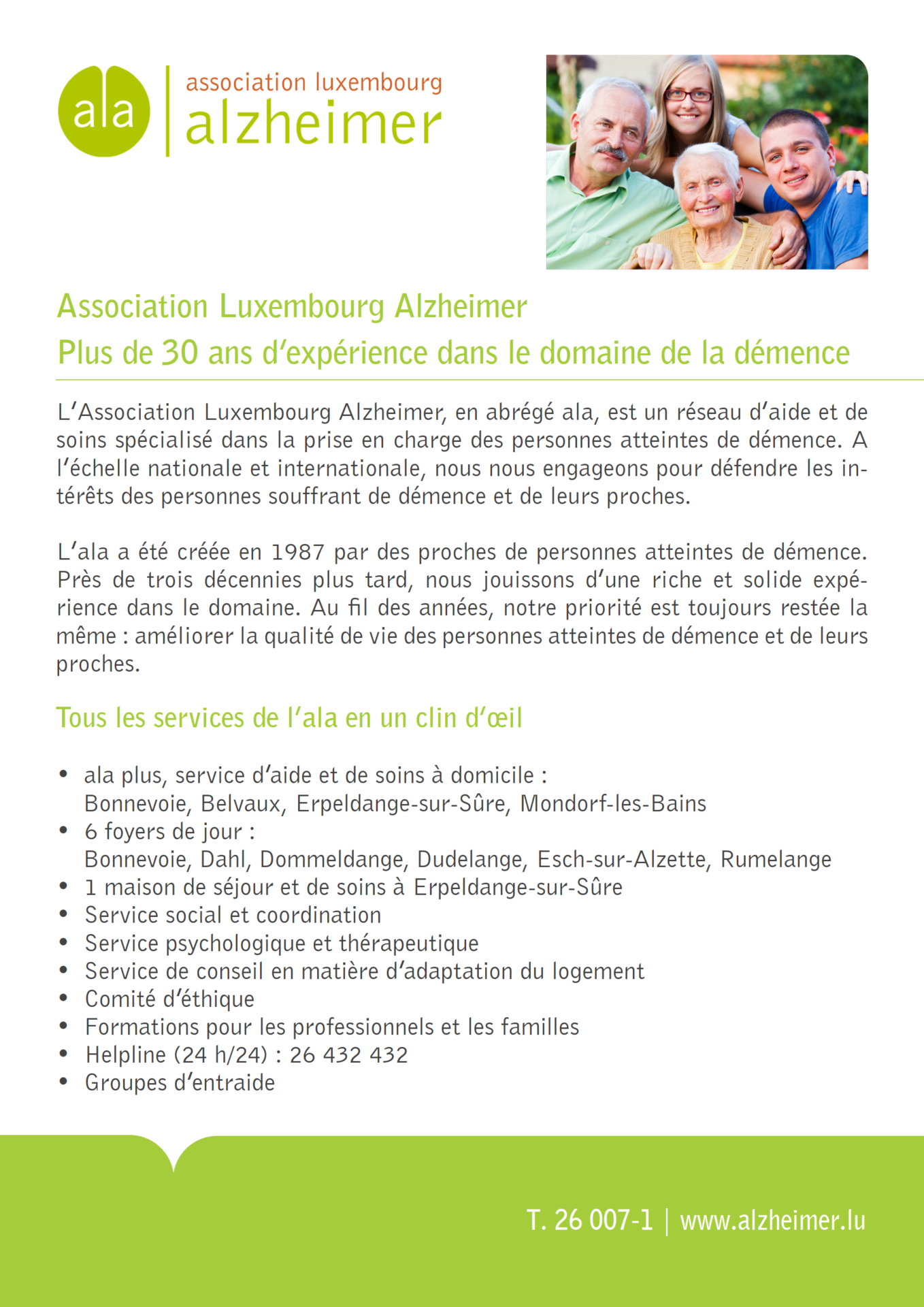 ala

association luxembourg
alzheimer

Association Luxembourg Alzheimer
Plus de 30 ans d'expérience dans le domaine de la démence

L'Association Luxembourg Alzheimer, en abrégé ala, est un réseau d'aide et de soins spécialisé dans la prise en charge des personnes atteintes de démence. A l'échelle nationale et internationale, nous nous engageons pour défendre les intérêts des personnes souffrant de démence et de leurs proches.

L'ala a été créée en 1987 par des proches de personnes atteintes de démence. Près de trois décennies plus tard, nous jouissons d'une riche et solide expérience dans le domaine. Au fil des années, notre priorité est toujours restée la même : améliorer la qualité de vie des personnes atteintes de démence et de leurs proches.

Tous les services de l'ala en un clin d'œil

• ala plus, service d'aide et de soins à domicile : Bonnevoie, Belvaux, Erpeldange-sur-Sûre, Mondorf-les-Bains
• 6 foyers de jour : Bonnevoie, Dahl, Dommeldange, Dudelange, Esch-sur-Alzette, Rumelange
• 1 maison de séjour et de soins à Erpeldange-sur-Sûre
• Service social et coordination
• Service psychologique et thérapeutique
• Service de conseil en matière d'adaptation du logement
• Comité d'éthique
• Formations pour les professionnels et les familles
• Helpline (24 h/24) : 26 432 432
• Groupes d'entraide

T. 26 007-1 | www.alzheimer.lu